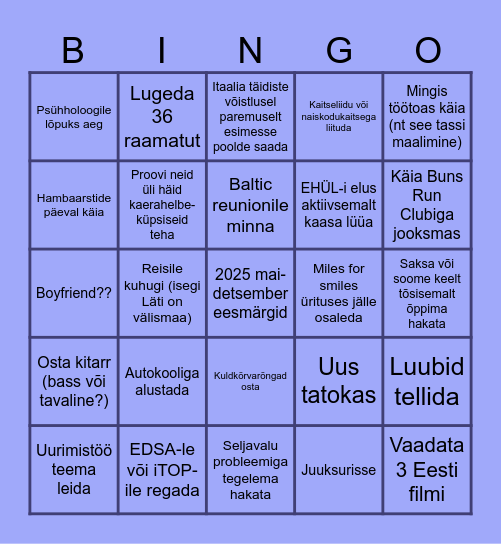 | B | I | N | G | O |
|---|---|---|---|---|
| Psühholoogile lõpuks aeg | Lugeda 36 raamatut | Itaalia täidiste võistlusel paremuselt esimesse poolde saada | Kaitseliidu või naiskodukaitsega liituda | Mingis töötoas käia (nt see tassi maalimine) |
| Hambaarstide päeval käia | Proovi neid üli häid kaerahelbe-küpsiseid teha | Baltic reunionile minna | EHÜL-i elus aktiivsemalt kaasa lüüa | Käia Buns Run Clubiga jooksmas |
| Boyfriend?? | Reisile kuhugi (isegi Läti on välismaa) | 2025 mai-detsember eesmärgid | Miles for smiles ürituses jälle osaleda | Saksa või soome keelt tõsisemalt õppima hakata |
| Osta kitarr (bass või tavaline?) | Autokooliga alustada | Kuldkõrvarõngad osta | Uus tatokas | Luubid tellida |
| Uurimistöö teema leida | EDSA-le või iTOP-ile regada | Seljavalu probleemiga tegelema hakata | Juuksurisse | Vaadata 3 Eesti filmi |